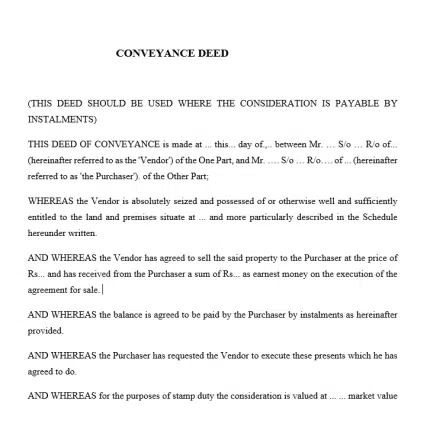 CONVEYANCE DEED

(THIS DEED SHOULD BE USED WHERE THE CONSIDERATION IS PAYABLE BY INSTALMENTS)

THIS DEED OF CONVEYANCE is made at ... this... day of.,.. between Mr. … S/o … R/o of... (hereinafter referred to as the 'Vendor') of the One Part, and Mr. …. S/o … R/o…. of ... (hereinafter referred to as 'the Purchaser'). of the Other Part;

WHEREAS the Vendor is absolutely seized and possessed of or otherwise well and sufficiently entitled to the land and premises situate at ... and more particularly described in the Schedule hereunder written.

AND WHEREAS the Vendor has agreed to sell the said property to the Purchaser at the price of Rs... and has received from the Purchaser a sum of Rs... as earnest money on the execution of the agreement for sale.

AND WHEREAS the balance is agreed to be paid by the Purchaser by instalments as hereinafter provided.

AND WHEREAS the Purchaser has requested the Vendor to execute these presents which he has agreed to do.

AND WHEREAS for the purposes of stamp duty the consideration is valued at ... ... market value